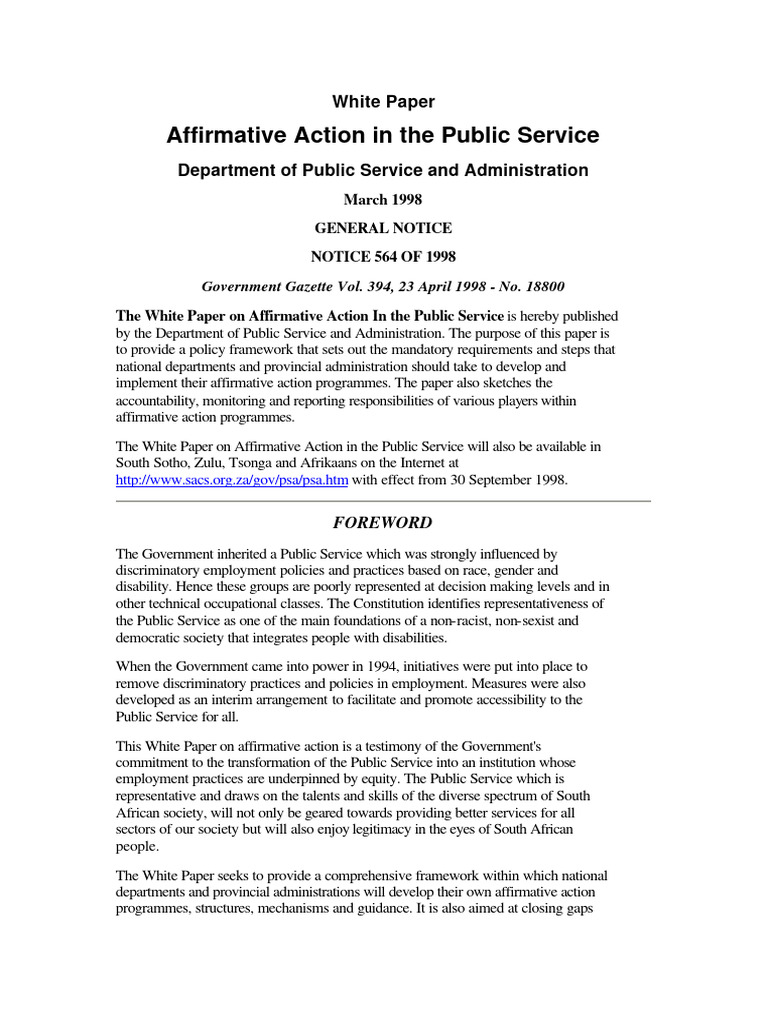 White Paper

Affirmative Action in the Public Service

Department of Public Service and Administration

March 1998

GENERAL NOTICE

NOTICE 564 OF 1998

Government Gazette Vol. 394, 23 April 1998 - No. 18800

The White Paper on Affirmative Action In the Public Service is hereby published by the Department of Public Service and Administration. The purpose of this paper is to provide a policy framework that sets out the mandatory requirements and steps that national departments and provincial administration should take to develop and implement their affirmative action programmes. The paper also sketches the accountability, monitoring and reporting responsibilities of various players within affirmative action programmes.

The White Paper on Affirmative Action in the Public Service will also be available in South Sotho, Zulu, Tsonga and Afrikaans on the Internet at http://www.sacs.org.za/gov/psa/psa.htm with effect from 30 September 1998.

FOREWORD

The Government inherited a Public Service which was strongly influenced by discriminatory employment policies and practices based on race, gender and disability. Hence these groups are poorly represented at decision making levels and in other technical occupational classes. The Constitution identifies representativeness of the Public Service as one of the main foundations of a non-racist, non-sexist and democratic society that integrates people with disabilities.

When the Government came into power in 1994, initiatives were put into place to remove discriminatory practices and policies in employment. Measures were also developed as an interim arrangement to facilitate and promote accessibility to the Public Service for all.

This White Paper on affirmative action is a testimony of the Government's commitment to the transformation of the Public Service into an institution whose employment practices are underpinned by equity. The Public Service which is representative and draws on the talents and skills of the diverse spectrum of South African society, will not only be geared towards providing better services for all sectors of our society but will also enjoy legitimacy in the eyes of South African people.

The White Paper seeks to provide a comprehensive framework within which national departments and provincial administrations will develop their own affirmative action programmes, structures, mechanisms and guidance. It is also aimed at closing gaps